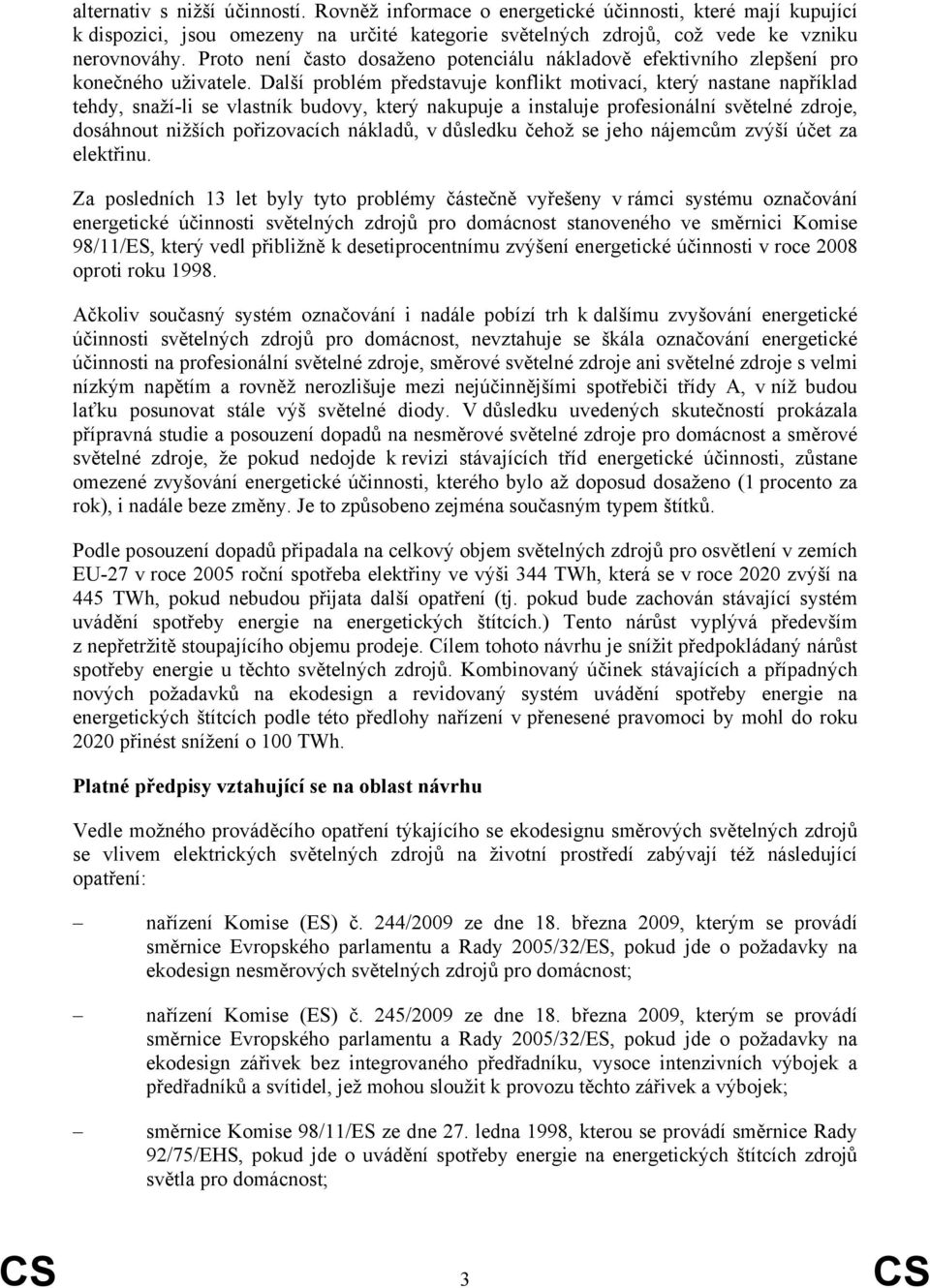 alternativ s nižší účinností. Rovněž informace o energetické účinnosti, které mají kupující k dispozici, jsou omezeny na určité kategorie světelných zdrojů, což vede ke vzniku nerovnováhy. Proto není často dosaženo potenciálu nákladově efektivního zlepšení pro konečného uživatele. Další problém představuje konflikt motivací, který nastane například tehdy, snaží-li se vlastník budovy, který nakupuje a instaluje profesionální světelné zdroje, dosáhnout nižších pořizovacích nákladů, v důsledku čehož se jeho nájemcům zvýší účet za elektřinu.

Za posledních 13 let byly tyto problémy částečně vyřešeny v rámci systému označování energetické účinnosti světelných zdrojů pro domácnost stanoveného ve směrnici Komise 98/11/ES, který vedl přibližně k desetiprocentnímu zvýšení energetické účinnosti v roce 2008 oproti roku 1998.

Ačkoliv současný systém označování i nadále pobízí trh k dalšímu zvyšování energetické účinnosti světelných zdrojů pro domácnost, nevztahuje se škála označování energetické účinnosti na profesionální světelné zdroje, směrové světelné zdroje ani světelné zdroje s velmi nízkým napětím a rovněž nerozlišuje mezi nejúčinnějšími spotřebiči třídy A, v níž budou laťku posunovat stále výš světelné diody. V důsledku uvedených skutečností prokázala přípravná studie a posouzení dopadů na nesměrové světelné zdroje pro domácnost a směrové světelné zdroje, že pokud nedojde k revizi stávajících tříd energetické účinnosti, zůstane omezené zvyšování energetické účinnosti, kterého bylo až doposud dosaženo (1 procento za rok), i nadále beze změny. Je to způsobeno zejména současným typem štítků.

Podle posouzení dopadů připadala na celkový objem světelných zdrojů pro osvětlení v zemích EU-27 v roce 2005 roční spotřeba elektřiny ve výši 344 TWh, která se v roce 2020 zvýší na 445 TWh, pokud nebudou přijata další opatření (tj. pokud bude zachován stávající systém uvádění spotřeby energie na energetických štítcích.) Tento nárůst vyplývá především z nepřetržitě stoupajícího objemu prodeje. Cílem tohoto návrhu je snížit předpokládaný nárůst spotřeby energie u těchto světelných zdrojů. Kombinovaný účinek stávajících a případných nových požadavků na ekodesign a revidovaný systém uvádění spotřeby energie na energetických štítcích podle této předlohy nařízení v přenesené pravomoci by mohl do roku 2020 přinést snížení o 100 TWh.

Platné předpisy vztahující se na oblast návrhu

Vedle možného prováděcího opatření týkajícího se ekodesignu směrových světelných zdrojů se vlivem elektrických světelných zdrojů na životní prostředí zabývají též následující opatření:

– nařízení Komise (ES) č. 244/2009 ze dne 18. března 2009, kterým se provádí směrnice Evropského parlamentu a Rady 2005/32/ES, pokud jde o požadavky na ekodesign nesměrových světelných zdrojů pro domácnost;

– nařízení Komise (ES) č. 245/2009 ze dne 18. března 2009, kterým se provádí směrnice Evropského parlamentu a Rady 2005/32/ES, pokud jde o požadavky na ekodesign zářivek bez integrovaného předřadníku, vysoce intenzivních výbojek a předřadníků a svítidel, jež mohou sloužit k provozu těchto zářivek a výbojek;

– směrnice Komise 98/11/ES ze dne 27. ledna 1998, kterou se provádí směrnice Rady 92/75/EHS, pokud jde o uvádění spotřeby energie na energetických štítcích zdrojů světla pro domácnost;

CS 3 CS